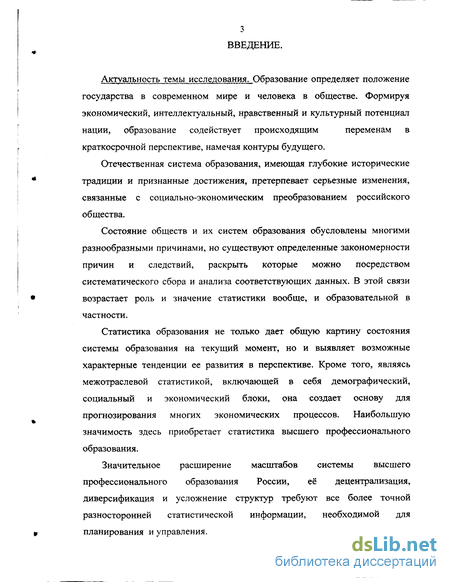 3

ВВЕДЕНИЕ.

Актуальность темы исследования. Образование определяет положение государства в современном мире и человека в обществе. Формируя экономический, интеллектуальный, нравственный и культурный потенциал нации, образование содействует происходящим переменам в краткосрочной перспективе, намечая контуры будущего.

Отечественная система образования, имеющая глубокие исторические традиции и признанные достижения, претерпевает серьезные изменения, связанные с социально-экономическим преобразованием российского общества.

Состояние обществ и их систем образования обусловлены многими разнообразными причинами, но существуют определенные закономерности причин и следствий, раскрыть которые можно посредством систематического сбора и анализа соответствующих данных. В этой связи возрастает роль и значение статистики вообще, и образовательной в частности.

Статистика образования не только дает общую картину состояния системы образования на текущий момент, но и выявляет возможные характерные тенденции ее развития в перспективе. Кроме того, являясь межотраслевой статистикой, включающей в себя демографический, социальный и экономический блоки, она создает основу для прогнозирования многих экономических процессов. Наибольшую значимость здесь приобретает статистика высшего профессионального образования.

Значительное расширение масштабов системы высшего профессионального образования России, её децентрализация, диверсификация и усложнение структур требуют все более точной разносторонней статистической информации, необходимой для планирования и управления.

dsLib.net
библиотека диссертаций